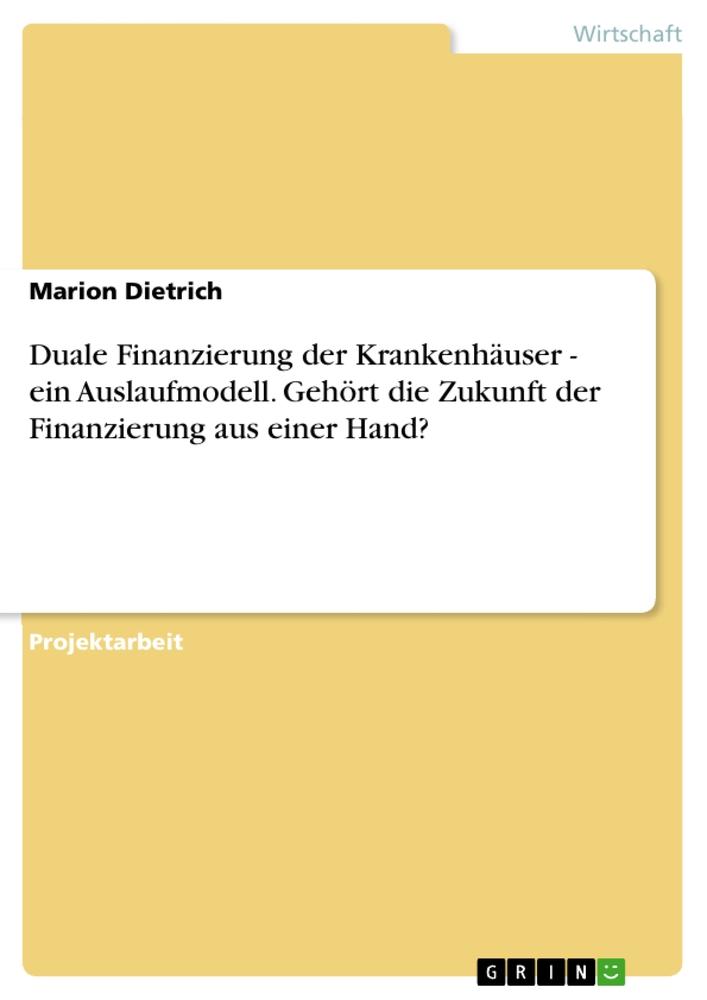 Wirtschaft

Marion Dietrich

Duale Finanzierung der Krankenhäuser - ein Auslaufmodell. Gehört die Zukunft der Finanzierung aus einer Hand?

Projektarbeit

GRIN